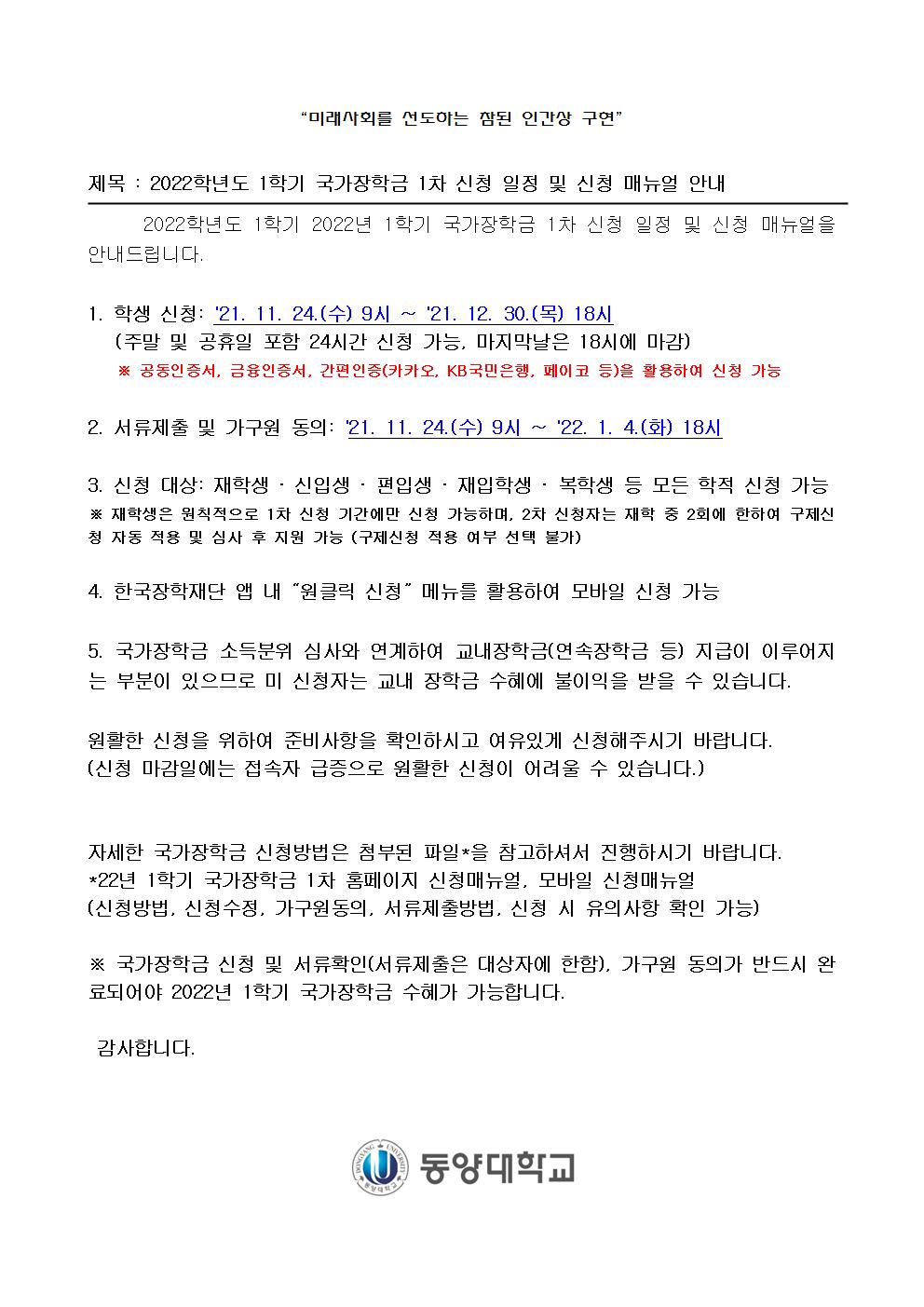 "미래사회를 선도하는 참된 인간상 구현"

제목 : 2022학년도 1학기 국가장학금 1차 신청 일정 및 신청 매뉴얼 안내

2022학년도 1학기 2022년 1학기 국가장학금 1차 신청 일정 및 신청 매뉴얼을 안내드립니다.

1. 학생 신청: '21. 11. 24.(수) 9시 ~ '21. 12. 30.(목) 18시
(주말 및 공휴일 포함 24시간 신청 가능, 마지막날은 18시에 마감)
※ 공동인증서, 금융인증서, 간편인증(카카오, KB국민은행, 페이코 등)을 활용하여 신청 가능

2. 서류제출 및 가구원 동의: '21. 11. 24.(수) 9시 ~ '22. 1. 4.(화) 18시

3. 신청 대상: 재학생 · 신입생 · 편입생 · 재입학생 · 복학생 등 모든 학적 신청 가능
※ 재학생은 원칙적으로 1차 신청 기간에만 신청 가능하며, 2차 신청자는 재학 중 2회에 한하여 구제신청 자동 적용 및 심사 후 지원 가능 (구제신청 적용 여부 선택 불가)

4. 한국장학재단 앱 내 "원클릭 신청" 메뉴를 활용하여 모바일 신청 가능

5. 국가장학금 소득분위 심사와 연계하여 교내장학금(연속장학금 등) 지급이 이루어지는 부분이 있으므로 미 신청자는 교내 장학금 수혜에 불이익을 받을 수 있습니다.

원활한 신청을 위하여 준비사항을 확인하시고 여유있게 신청해주시기 바랍니다.
(신청 마감일에는 접속자 급증으로 원활한 신청이 어려울 수 있습니다.)

자세한 국가장학금 신청방법은 첨부된 파일*을 참고하셔서 진행하시기 바랍니다.
*22년 1학기 국가장학금 1차 홈페이지 신청매뉴얼, 모바일 신청매뉴얼
(신청방법, 신청수정, 가구원동의, 서류제출방법, 신청 시 유의사항 확인 가능)

※ 국가장학금 신청 및 서류확인(서류제출은 대상자에 한함), 가구원 동의가 반드시 완료되어야 2022년 1학기 국가장학금 수혜가 가능합니다.

감사합니다.

DONGYANG UNIVERSITY 동양대학교
동양대학교